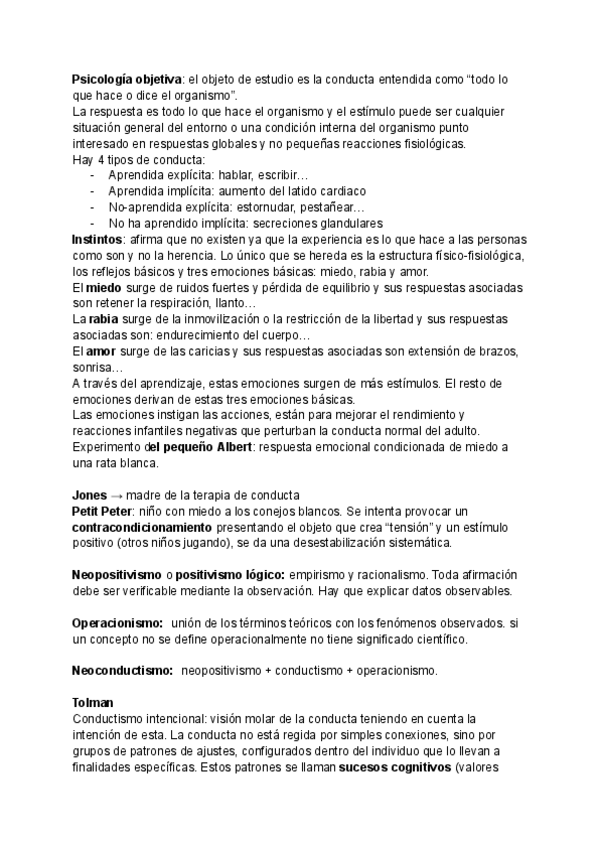 Psicología objetiva: el objeto de estudio es la conducta entendida como “todo lo que hace o dice el organismo”.
La respuesta es todo lo que hace el organismo y el estímulo puede ser cualquier situación general del entorno o una condición interna del organismo punto interesado en respuestas globales y no pequeñas reacciones fisiológicas.
Hay 4 tipos de conducta:
- Aprendida explícita: hablar, escribir…
- Aprendida implícita: aumento del latido cardiaco
- No-aprendida explícita: estornudar, pestañear…
- No ha aprendido implícita: secreciones glandulares
Instintos: afirma que no existen ya que la experiencia es lo que hace a las personas como son y no la herencia. Lo único que se hereda es la estructura físico-fisiológica, los reflejos básicos y tres emociones básicas: miedo, rabia y amor.
El miedo surge de ruidos fuertes y pérdida de equilibrio y sus respuestas asociadas son retener la respiración, llanto…
La rabia surge de la inmovilización o la restricción de la libertad y sus respuestas asociadas son: endurecimiento del cuerpo…
El amor surge de las caricias y sus respuestas asociadas son extensión de brazos, sonrisa…
A través del aprendizaje, estas emociones surgen de más estímulos. El resto de emociones derivan de estas tres emociones básicas.
Las emociones instigan las acciones, están para mejorar el rendimiento y reacciones infantiles negativas que perturban la conducta normal del adulto.
Experimento del pequeño Albert: respuesta emocional condicionada de miedo a una rata blanca.

Jones → madre de la terapia de conducta
Petit Peter: niño con miedo a los conejos blancos. Se intenta provocar un contracondicionamiento presentando el objeto que crea “tensión” y un estímulo positivo (otros niños jugando), se da una desestabilización sistemática.

Neopositivismo o positivismo lógico: empirismo y racionalismo. Toda afirmación debe ser verificable mediante la observación. Hay que explicar datos observables.

Operacionismo: unión de los términos teóricos con los fenómenos observados. si un concepto no se define operacionalmente no tiene significado científico.

Neoconductismo: neopositivismo + conductismo + operacionismo.

Tolman
Conductismo intencional: visión molar de la conducta teniendo en cuenta la intención de esta. La conducta no está regida por simples conexiones, sino por grupos de patrones de ajustes, configurados dentro del individuo que lo llevan a finalidades específicas. Estos patrones se llaman sucesos cognitivos (valores